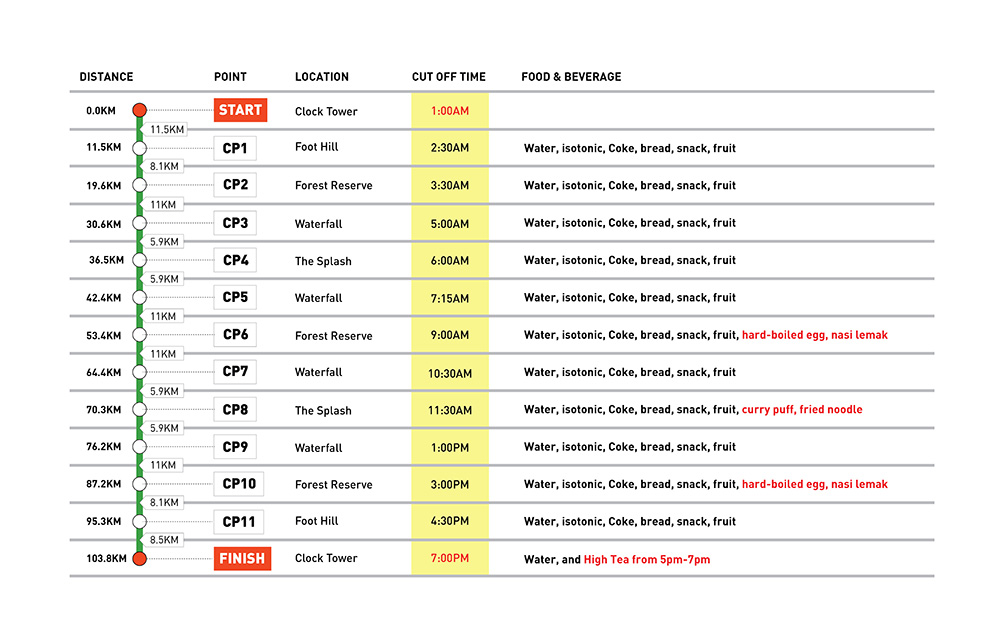 | DISTANCE | POINT | LOCATION | CUT OFF TIME | FOOD & BEVERAGE |
|---|---|---|---|---|
| 0.0KM | START | Clock Tower | 1:00AM | |
| 11.5KM | | | | |
| 11.5KM | CP1 | Foot Hill | 2:30AM | Water, isotonic, Coke, bread, snack, fruit |
| 8.1KM | | | | |
| 19.6KM | CP2 | Forest Reserve | 3:30AM | Water, isotonic, Coke, bread, snack, fruit |
| 11KM | | | | |
| 30.6KM | CP3 | Waterfall | 5:00AM | Water, isotonic, Coke, bread, snack, fruit |
| 5.9KM | | | | |
| 36.5KM | CP4 | The Splash | 6:00AM | Water, isotonic, Coke, bread, snack, fruit |
| 5.9KM | | | | |
| 42.4KM | CP5 | Waterfall | 7:15AM | Water, isotonic, Coke, bread, snack, fruit |
| 11KM | | | | |
| 53.4KM | CP6 | Forest Reserve | 9:00AM | Water, isotonic, Coke, bread, snack, fruit, hard-boiled egg, nasi lemak |
| 11KM | | | | |
| 64.4KM | CP7 | Waterfall | 10:30AM | Water, isotonic, Coke, bread, snack, fruit |
| 5.9KM | | | | |
| 70.3KM | CP8 | The Splash | 11:30AM | Water, isotonic, Coke, bread, snack, fruit, curry puff, fried noodle |
| 5.9KM | | | | |
| 76.2KM | CP9 | Waterfall | 1:00PM | Water, isotonic, Coke, bread, snack, fruit |
| 11KM | | | | |
| 87.2KM | CP10 | Forest Reserve | 3:00PM | Water, isotonic, Coke, bread, snack, fruit, hard-boiled egg, nasi lemak |
| 8.1KM | | | | |
| 95.3KM | CP11 | Foot Hill | 4:30PM | Water, isotonic, Coke, bread, snack, fruit |
| 8.5KM | | | | |
| 103.8KM | FINISH | Clock Tower | 7:00PM | Water, and High Tea from 5pm-7pm |